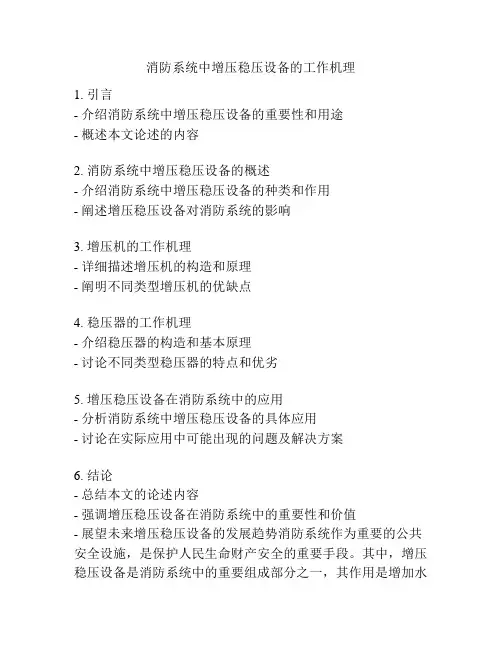 消防系统中增压稳压设备的工作机理

1. 引言
- 介绍消防系统中增压稳压设备的重要性和用途
- 概述本文论述的内容

2. 消防系统中增压稳压设备的概述
- 介绍消防系统中增压稳压设备的种类和作用
- 阐述增压稳压设备对消防系统的影响

3. 增压机的工作机理
- 详细描述增压机的构造和原理
- 阐明不同类型增压机的优缺点

4. 稳压器的工作机理
- 介绍稳压器的构造和基本原理
- 讨论不同类型稳压器的特点和优劣

5. 增压稳压设备在消防系统中的应用
- 分析消防系统中增压稳压设备的具体应用
- 讨论在实际应用中可能出现的问题及解决方案

6. 结论
- 总结本文的论述内容
- 强调增压稳压设备在消防系统中的重要性和价值
- 展望未来增压稳压设备的发展趋势消防系统作为重要的公共安全设施，是保护人民生命财产安全的重要手段。其中，增压稳压设备是消防系统中的重要组成部分之一，其作用是增加水